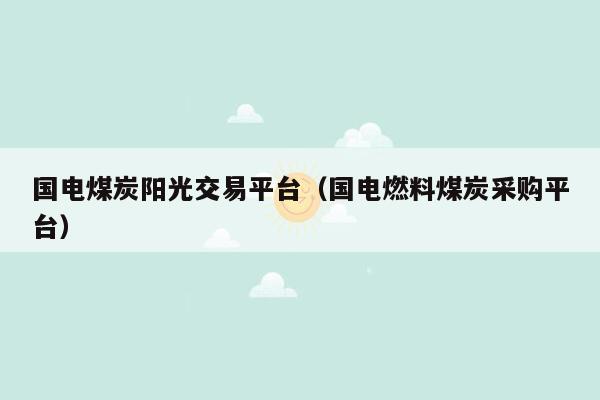 国电煤炭阳光交易平台（国电燃料煤炭采购平台）